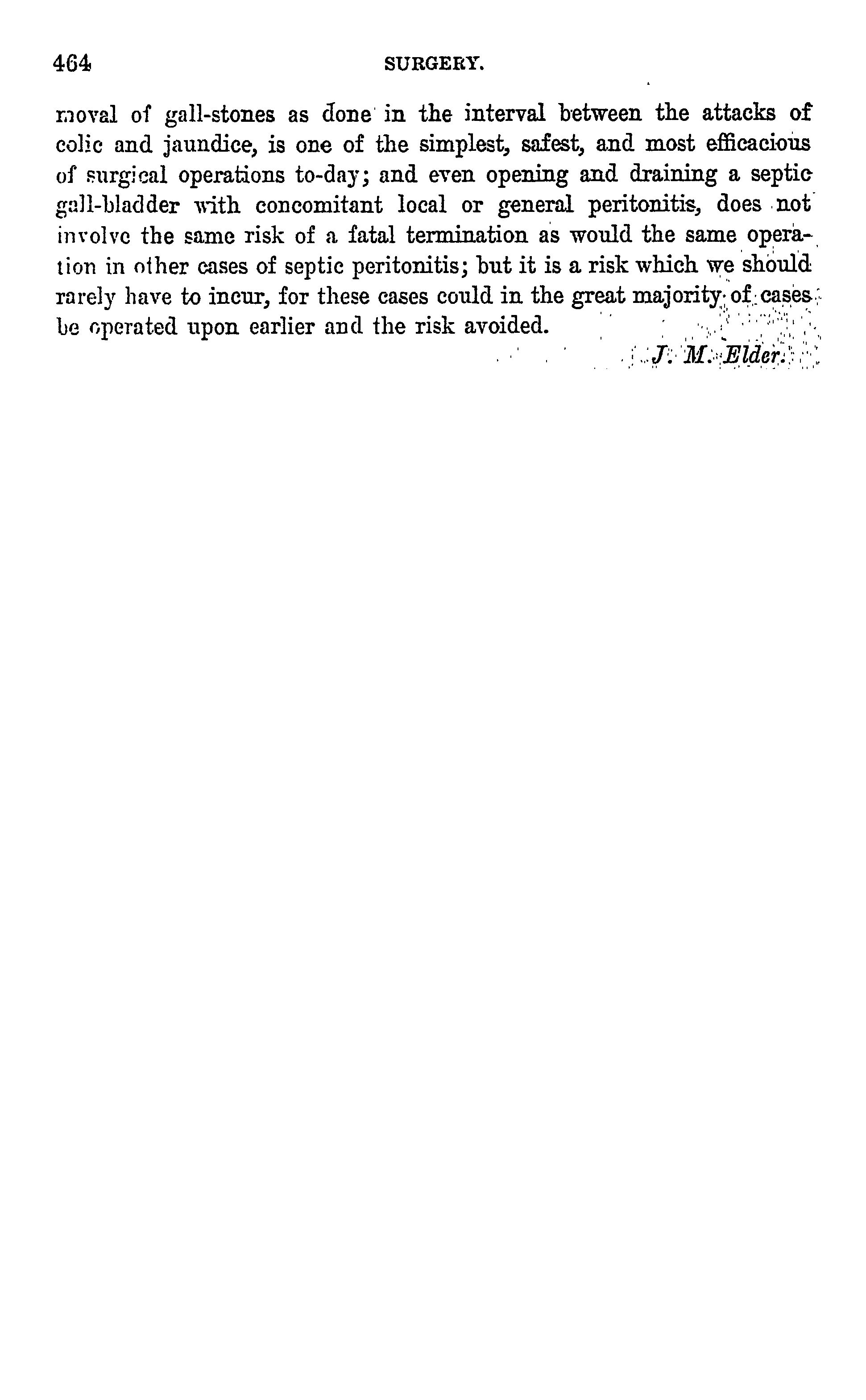 464 SURGERY.

moval of gall-stones as done in the interval between the attacks of colic and jaundice, is one of the simplest, safest, and most efficacious of surgical operations to-day; and even opening and draining a septic gall-bladder with concomitant local or general peritonitis, does not involve the same risk of a fatal termination as would the same operation in other cases of septic peritonitis; but it is a risk which we should rarely have to incur, for these cases could in the great majority of cases be operated upon earlier and the risk avoided.

J. M. Elder.